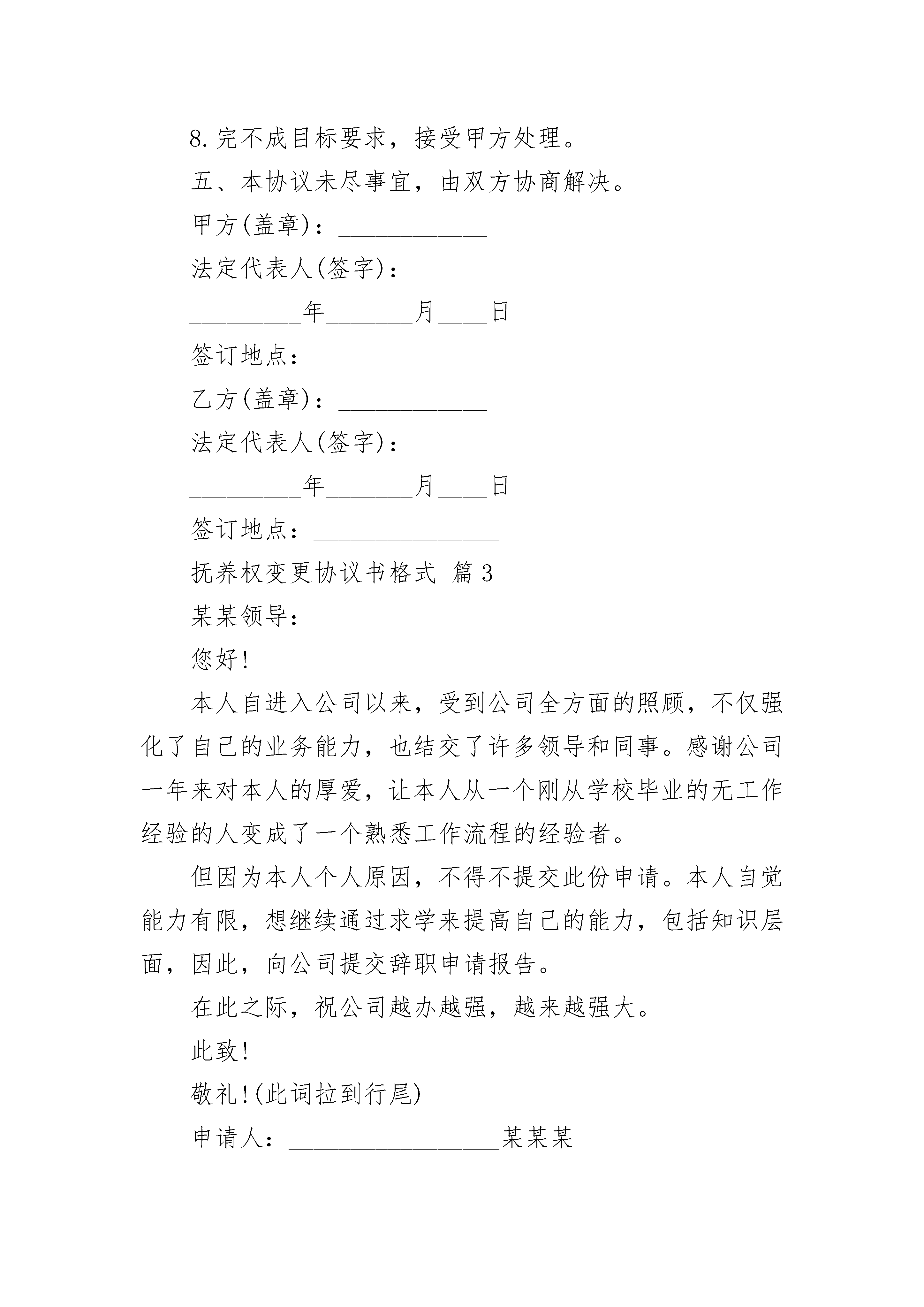 8.完不成目标要求，接受甲方处理。

五、本协议未尽事宜，由双方协商解决。

甲方(盖章)：____________

法定代表人(签字)：______

_________年_______月____日

签订地点：________________

乙方(盖章)：____________

法定代表人(签字)：______

_________年_______月____日

签订地点：_______________

抚养权变更协议书格式 篇3

某某领导：

您好!

本人自进入公司以来，受到公司全方面的照顾，不仅强化了自己的业务能力，也结交了许多领导和同事。感谢公司一年来对本人的厚爱，让本人从一个刚从学校毕业的无工作经验的人变成了一个熟悉工作流程的经验者。

但因为本人个人原因，不得不提交此份申请。本人自觉能力有限，想继续通过求学来提高自己的能力，包括知识层面，因此，向公司提交辞职申请报告。

在此之际，祝公司越办越强，越来越强大。

此致!

敬礼!(此词拉到行尾)

申请人：_________________某某某